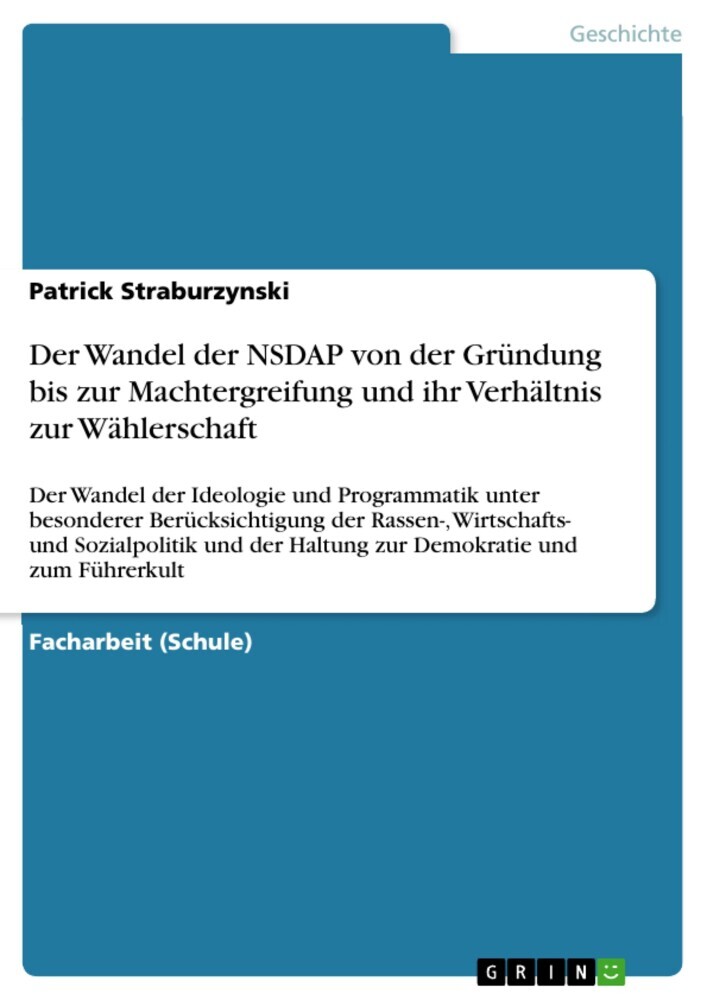 Geschichte

Patrick Straburzynski

Der Wandel der NSDAP von der Gründung bis zur Machtergreifung und ihr Verhältnis zur Wählerschaft

Der Wandel der Ideologie und Programmatik unter besonderer Berücksichtigung der Rassen-, Wirtschafts- und Sozialpolitik und der Haltung zur Demokratie und zum Führerkult

Facharbeit (Schule)

GRIN